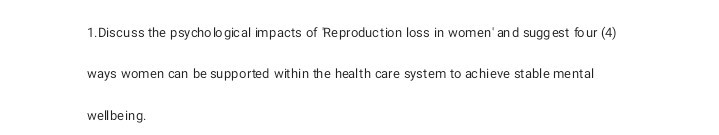 1.Discuss the psychological impacts of 'Reproduction loss in women' and suggest four (4) ways women can be supported within the health care system to achieve stable mental wellbeing.